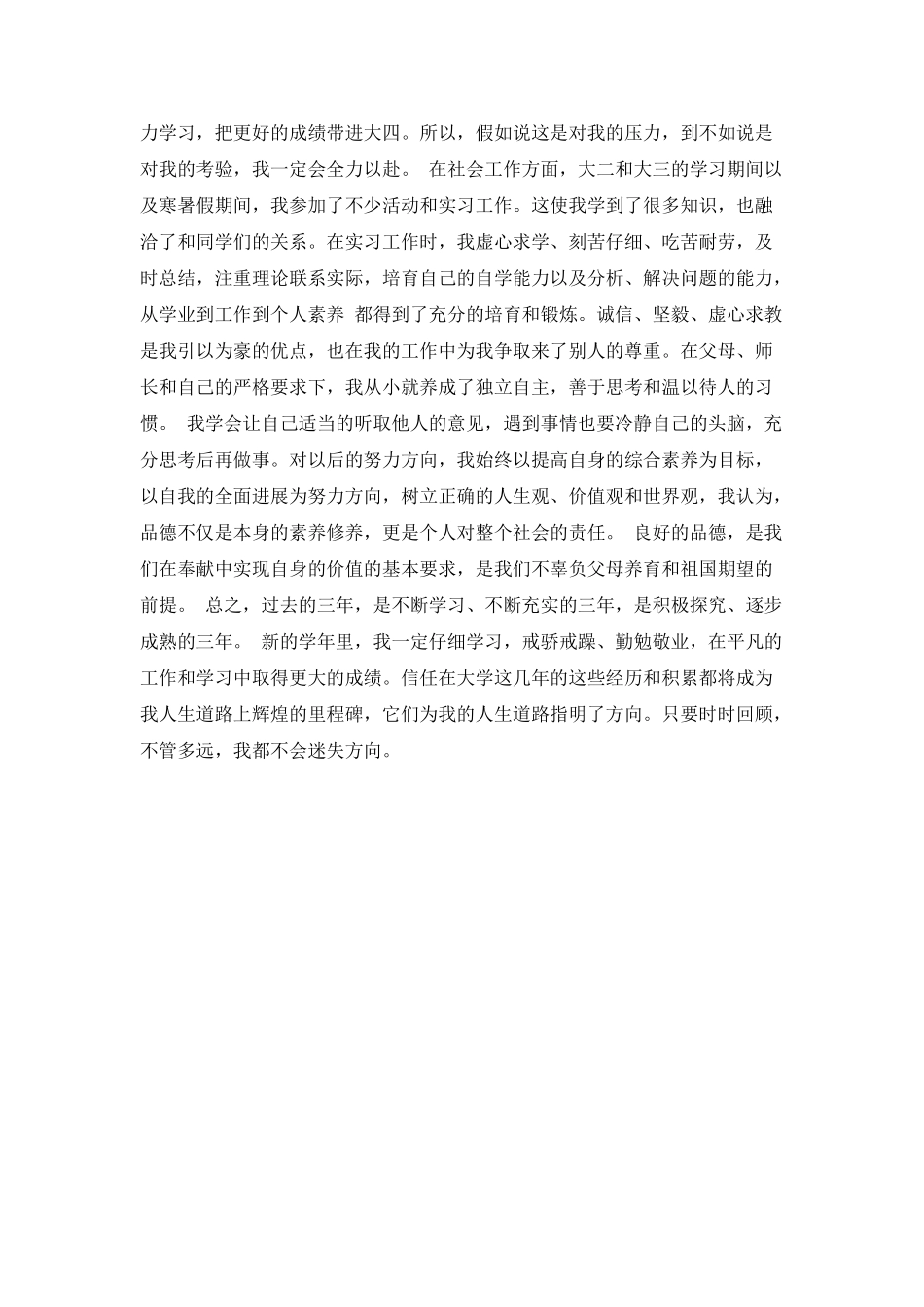 力学习，把更好的成绩带进大四。所以，假如说这是对我的压力，到不如说是对我的考验，我一定会全力以赴。 在社会工作方面，大二和大三的学习期间以及寒暑假期间，我参加了不少活动和实习工作。这使我学到了很多知识，也融洽了和同学们的关系。在实习工作时，我虚心求学、刻苦仔细、吃苦耐劳，及时总结，注重理论联系实际，培育自己的自学能力以及分析、解决问题的能力，从学业到工作到个人素养 都得到了充分的培育和锻炼。诚信、坚毅、虚心求教是我引以为豪的优点，也在我的工作中为我争取来了别人的尊重。在父母、师长和自己的严格要求下，我从小就养成了独立自主，善于思考和温以待人的习惯。 我学会让自己适当的听取他人的意见，遇到事情也要冷静自己的头脑，充分思考后再做事。对以后的努力方向，我始终以提高自身的综合素养为目标，以自我的全面进展为努力方向，树立正确的人生观、价值观和世界观，我认为，品德不仅是本身的素养修养，更是个人对整个社会的责任。 良好的品德，是我们在奉献中实现自身的价值的基本要求，是我们不辜负父母养育和祖国期望的前提。 总之，过去的三年，是不断学习、不断充实的三年，是积极探究、逐步成熟的三年。 新的学年里，我一定仔细学习，戒骄戒躁、勤勉敬业，在平凡的工作和学习中取得更大的成绩。信任在大学这几年的这些经历和积累都将成为我人生道路上辉煌的里程碑，它们为我的人生道路指明了方向。只要时时回顾，不管多远，我都不会迷失方向。